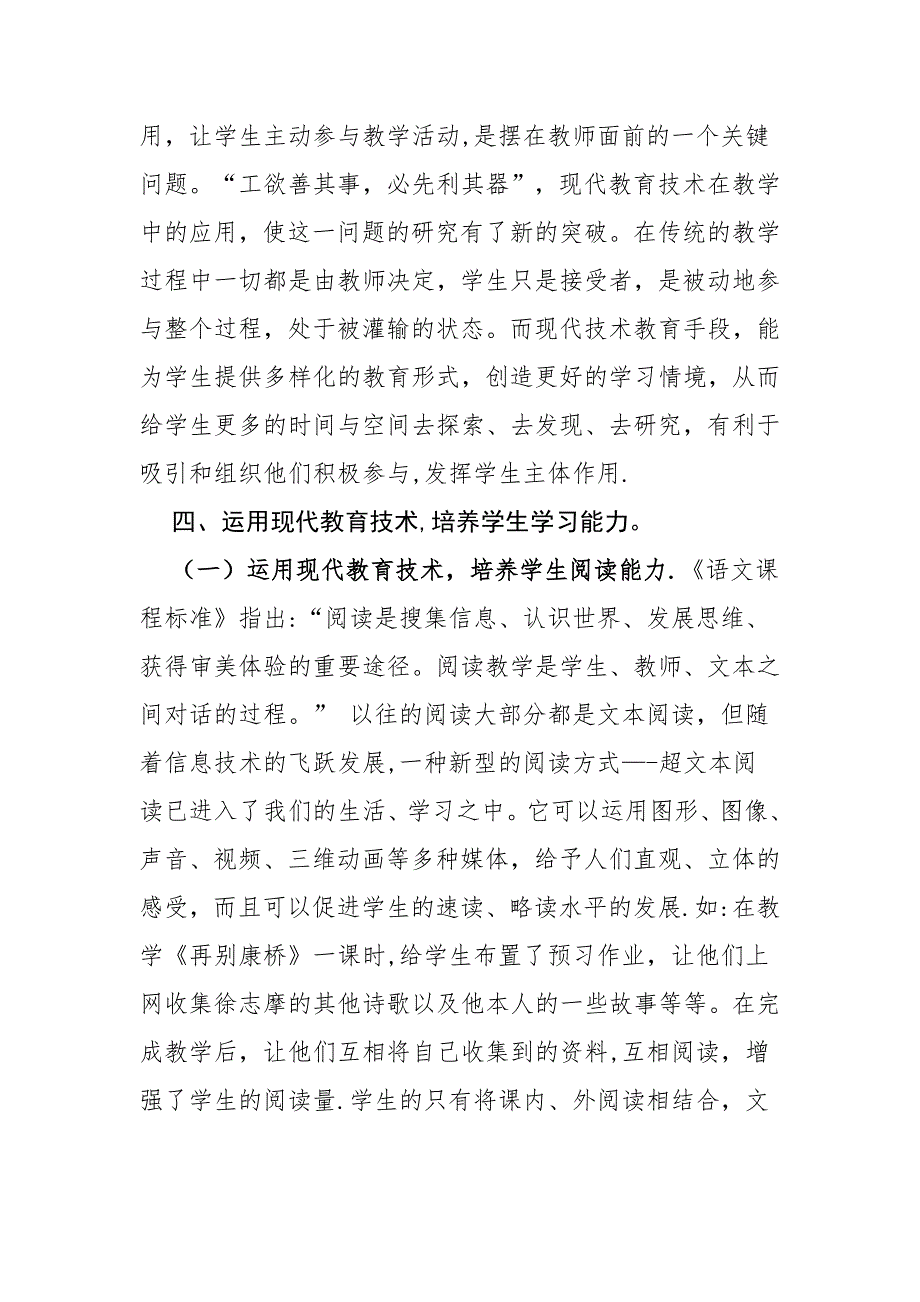 用，让学生主动参与教学活动,是摆在教师面前的一个关键问题。“工欲善其事，必先利其器”，现代教育技术在教学中的应用，使这一问题的研究有了新的突破。在传统的教学过程中一切都是由教师决定，学生只是接受者，是被动地参与整个过程，处于被灌输的状态。而现代技术教育手段，能为学生提供多样化的教育形式，创造更好的学习情境，从而给学生更多的时间与空间去探索、去发现、去研究，有利于吸引和组织他们积极参与,发挥学生主体作用.

四、运用现代教育技术,培养学生学习能力。

（一）运用现代教育技术，培养学生阅读能力.《语文课程标准》指出:“阅读是搜集信息、认识世界、发展思维、获得审美体验的重要途径。阅读教学是学生、教师、文本之间对话的过程。” 以往的阅读大部分都是文本阅读，但随着信息技术的飞跃发展,一种新型的阅读方式—-超文本阅读已进入了我们的生活、学习之中。它可以运用图形、图像、声音、视频、三维动画等多种媒体，给予人们直观、立体的感受，而且可以促进学生的速读、略读水平的发展.如:在教学《再别康桥》一课时,给学生布置了预习作业，让他们上网收集徐志摩的其他诗歌以及他本人的一些故事等等。在完成教学后，让他们互相将自己收集到的资料,互相阅读，增强了学生的阅读量.学生的只有将课内、外阅读相结合，文